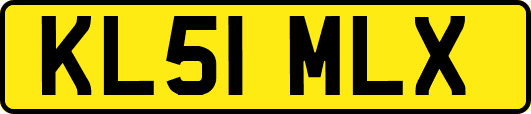 KL51 MLX